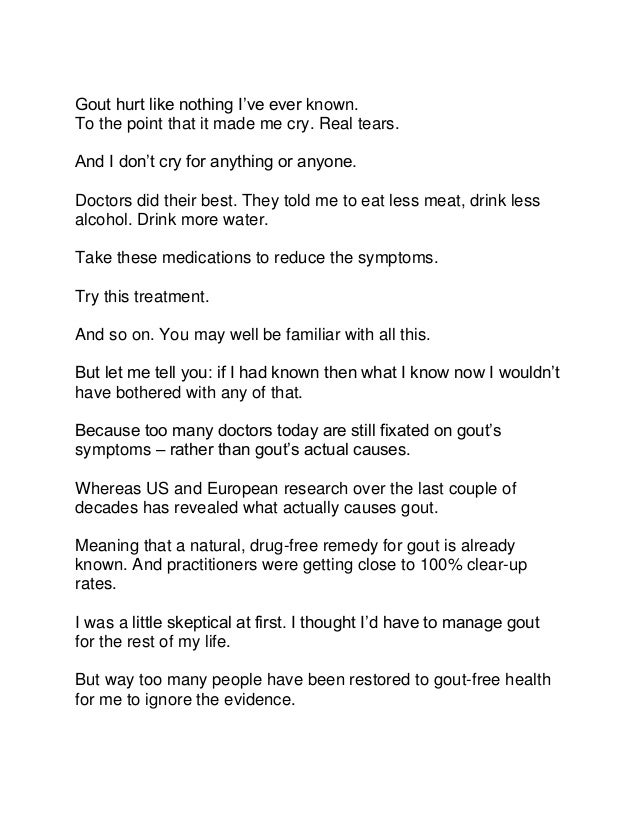 Gout hurt like nothing I've ever known.
To the point that it made me cry. Real tears.

And I don't cry for anything or anyone.

Doctors did their best. They told me to eat less meat, drink less alcohol. Drink more water.

Take these medications to reduce the symptoms.

Try this treatment.

And so on. You may well be familiar with all this.

But let me tell you: if I had known then what I know now I wouldn't have bothered with any of that.

Because too many doctors today are still fixated on gout's symptoms – rather than gout's actual causes.

Whereas US and European research over the last couple of decades has revealed what actually causes gout.

Meaning that a natural, drug-free remedy for gout is already known. And practitioners were getting close to 100% clear-up rates.

I was a little skeptical at first. I thought I'd have to manage gout for the rest of my life.

But way too many people have been restored to gout-free health for me to ignore the evidence.